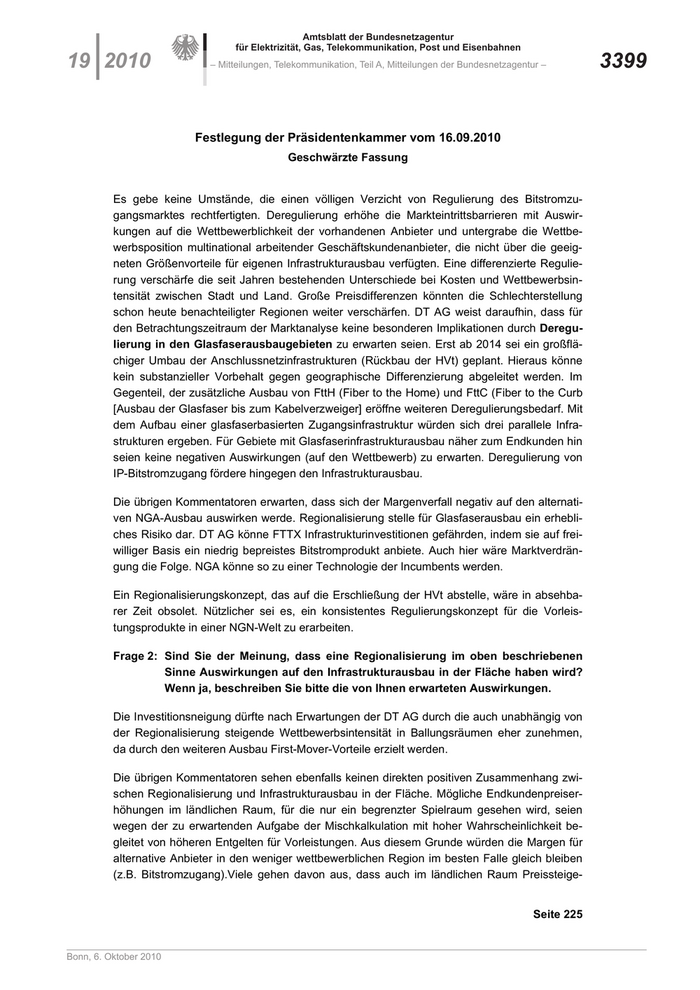 19 2010

Amtsblatt der Bundesnetzagentur für Elektrizität, Gas, Telekommunikation, Post und Eisenbahnen
– Mitteilungen, Telekommunikation, Teil A, Mitteilungen der Bundesnetzagentur –

3399

Festlegung der Präsidentenkammer vom 16.09.2010
Geschwärzte Fassung

Es gebe keine Umstände, die einen völligen Verzicht von Regulierung des Bitstromzugangsmarktes rechtfertigten. Deregulierung erhöhe die Markteintrittsbarrieren mit Auswirkungen auf die Wettbewerblichkeit der vorhandenen Anbieter und untergrabe die Wettbewerbsposition multinational arbeitender Geschäftskundenanbieter, die nicht über die geeigneten Größenvorteile für eigenen Infrastrukturausbau verfügten. Eine differenzierte Regulierung verschärfe die seit Jahren bestehenden Unterschiede bei Kosten und Wettbewerbsintensität zwischen Stadt und Land. Große Preisdifferenzen könnten die Schlechterstellung schon heute benachteiligter Regionen weiter verschärfen. DT AG weist daraufhin, dass für den Betrachtungszeitraum der Marktanalyse keine besonderen Implikationen durch Deregulierung in den Glasfaserausbaugebieten zu erwarten seien. Erst ab 2014 sei ein großflächiger Umbau der Anschlussnetzinfrastrukturen (Rückbau der HVt) geplant. Hieraus könne kein substanzieller Vorbehalt gegen geographische Differenzierung abgeleitet werden. Im Gegenteil, der zusätzliche Ausbau von FttH (Fiber to the Home) und FttC (Fiber to the Curb [Ausbau der Glasfaser bis zum Kabelverzweiger] eröffne weiteren Deregulierungsbedarf. Mit dem Aufbau einer glasfaserbasierten Zugangsinfrastruktur würden sich drei parallele Infrastrukturen ergeben. Für Gebiete mit Glasfaserinfrastrukturausbau näher zum Endkunden hin seien keine negativen Auswirkungen (auf den Wettbewerb) zu erwarten. Deregulierung von IP-Bitstromzugang fördere hingegen den Infrastrukturausbau.

Die übrigen Kommentatoren erwarten, dass sich der Margenverfall negativ auf den alternativen NGA-Ausbau auswirken werde. Regionalisierung stelle für Glasfaserausbau ein erhebliches Risiko dar. DT AG könne FTTX Infrastrukturinvestitionen gefährden, indem sie auf freiwilliger Basis ein niedrig bepreistes Bitstromprodukt anbiete. Auch hier wäre Marktverdrängung die Folge. NGA könne so zu einer Technologie der Incumbents werden.

Ein Regionalisierungskonzept, das auf die Erschließung der HVt abstelle, wäre in absehbarer Zeit obsolet. Nützlicher sei es, ein konsistentes Regulierungskonzept für die Vorleistungsprodukte in einer NGN-Welt zu erarbeiten.

Frage 2: Sind Sie der Meinung, dass eine Regionalisierung im oben beschriebenen Sinne Auswirkungen auf den Infrastrukturausbau in der Fläche haben wird? Wenn ja, beschreiben Sie bitte die von Ihnen erwarteten Auswirkungen.

Die Investitionsneigung dürfte nach Erwartungen der DT AG durch die auch unabhängig von der Regionalisierung steigende Wettbewerbsintensität in Ballungsräumen eher zunehmen, da durch den weiteren Ausbau First-Mover-Vorteile erzielt werden.

Die übrigen Kommentatoren sehen ebenfalls keinen direkten positiven Zusammenhang zwischen Regionalisierung und Infrastrukturausbau in der Fläche. Mögliche Endkundenpreiserhöhungen im ländlichen Raum, für die nur ein begrenzter Spielraum gesehen wird, seien wegen der zu erwartenden Aufgabe der Mischkalkulation mit hoher Wahrscheinlichkeit begleitet von höheren Entgelten für Vorleistungen. Aus diesem Grunde würden die Margen für alternative Anbieter in den weniger wettbewerblichen Region im besten Falle gleich bleiben (z.B. Bitstromzugang).Viele gehen davon aus, dass auch im ländlichen Raum Preissteige-

Seite 225

Bonn, 6. Oktober 2010